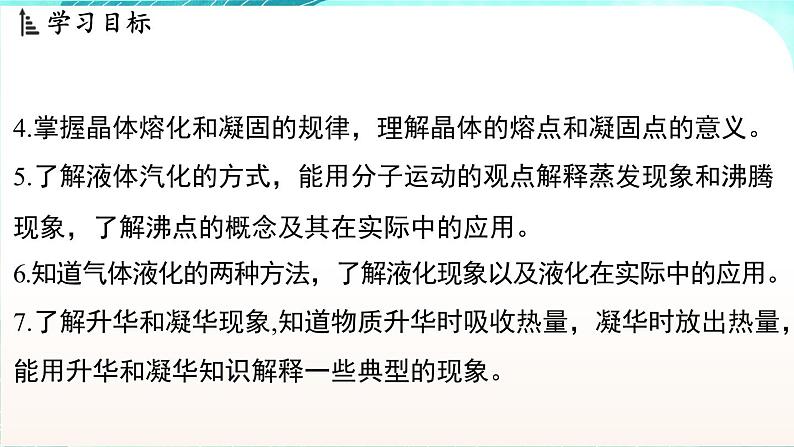 学习目标

4.掌握晶体熔化和凝固的规律，理解晶体的熔点和凝固点的意义。

5.了解液体汽化的方式，能用分子运动的观点解释蒸发现象和沸腾现象，了解沸点的概念及其在实际中的应用。

6.知道气体液化的两种方法，了解液化现象以及液化在实际中的应用。

7.了解升华和凝华现象,知道物质升华时吸收热量，凝华时放出热量，能用升华和凝华知识解释一些典型的现象。